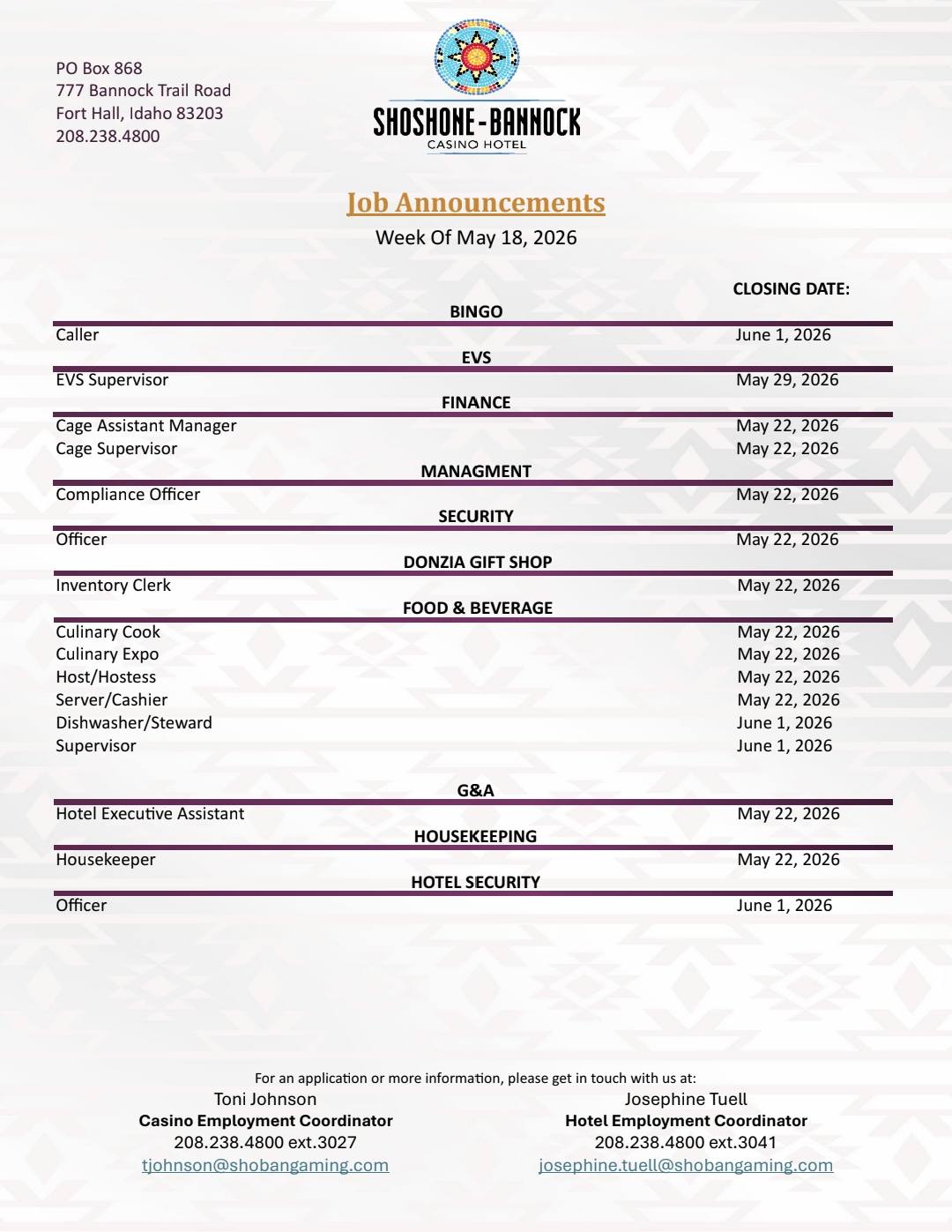 PO Box 868
777 Bannock Trail Road
Fort Hall, Idaho 83203
208.238.4800

SHOSHONE-BANNOCK
CASINO HOTEL

Job Announcements
Week Of May 18, 2026

CLOSING DATE:

BINGO

Caller June 1, 2026

EVS

EVS Supervisor May 29, 2026

FINANCE

Cage Assistant Manager May 22, 2026
Cage Supervisor May 22, 2026

MANAGMENT

Compliance Officer May 22, 2026

SECURITY

Officer May 22, 2026

DONZIA GIFT SHOP

Inventory Clerk May 22, 2026

FOOD & BEVERAGE

Culinary Cook May 22, 2026
Culinary Expo May 22, 2026
Host/Hostess May 22, 2026
Server/Cashier May 22, 2026
Dishwasher/Steward June 1, 2026
Supervisor June 1, 2026

G&A

Hotel Executive Assistant May 22, 2026

HOUSEKEEPING

Housekeeper May 22, 2026

HOTEL SECURITY

Officer June 1, 2026

For an application or more information, please get in touch with us at:

Toni Johnson
Casino Employment Coordinator
208.238.4800 ext.3027
tjohnson@shobangaming.com

Josephine Tuell
Hotel Employment Coordinator
208.238.4800 ext.3041
josephine.tuell@shobangaming.com